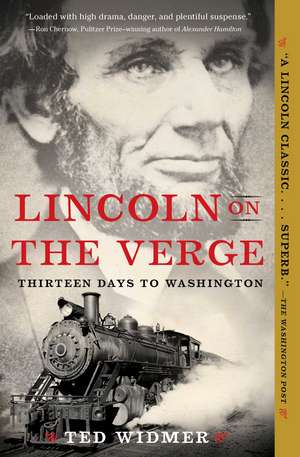 "Loaded with high drama, danger, and plentiful suspense."
—Ron Chernow, Pulitzer Prize–winning author of Alexander Hamilton

LINCOLN ON THE VERGE

THIRTEEN DAYS TO WASHINGTON

TED WIDMER

"A LINCOLN CLASSIC. . . . SUPERB." —THE WASHINGTON POST